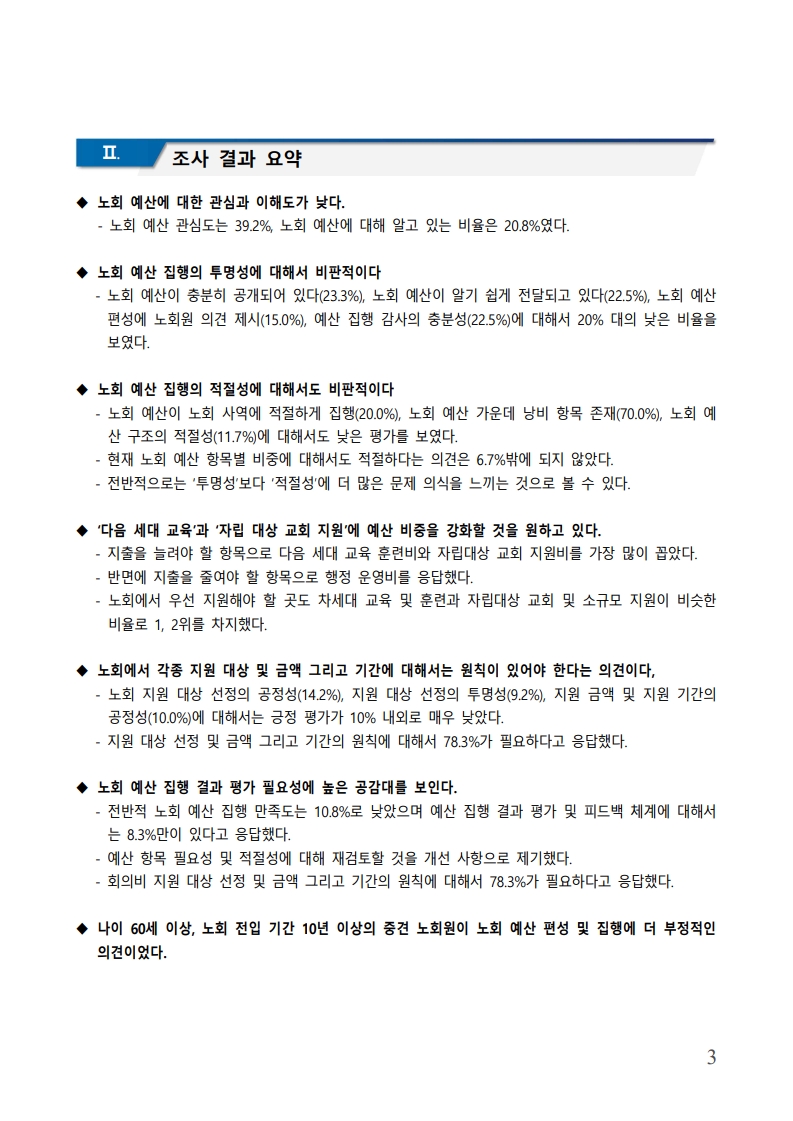 Ⅱ. 조사 결과 요약

◆ 노회 예산에 대한 관심과 이해도가 낮다.
- 노회 예산 관심도는 39.2%, 노회 예산에 대해 알고 있는 비율은 20.8%였다.

◆ 노회 예산 집행의 투명성에 대해서 비판적이다
- 노회 예산이 충분히 공개되어 있다(23.3%), 노회 예산이 알기 쉽게 전달되고 있다(22.5%), 노회 예산 편성에 노회원 의견 제시(15.0%), 예산 집행 감사의 충분성(22.5%)에 대해서 20% 대의 낮은 비율을 보였다.

◆ 노회 예산 집행의 적절성에 대해서도 비판적이다
- 노회 예산이 노회 사역에 적절하게 집행(20.0%), 노회 예산 가운데 낭비 항목 존재(70.0%), 노회 예산 구조의 적절성(11.7%)에 대해서도 낮은 평가를 보였다.
- 현재 노회 예산 항목별 비중에 대해서도 적절하다는 의견은 6.7%밖에 되지 않았다.
- 전반적으로는 '투명성'보다 '적절성'에 더 많은 문제 의식을 느끼는 것으로 볼 수 있다.

◆ '다음 세대 교육'과 '자립 대상 교회 지원'에 예산 비중을 강화할 것을 원하고 있다.
- 지출을 늘려야 할 항목으로 다음 세대 교육 훈련비와 자립대상 교회 지원비를 가장 많이 꼽았다.
- 반면에 지출을 줄여야 할 항목으로 행정 운영비를 응답했다.
- 노회에서 우선 지원해야 할 곳도 차세대 교육 및 훈련과 자립대상 교회 및 소규모 지원이 비슷한 비율로 1, 2위를 차지했다.

◆ 노회에서 각종 지원 대상 및 금액 그리고 기간에 대해서는 원칙이 있어야 한다는 의견이다,
- 노회 지원 대상 선정의 공정성(14.2%), 지원 대상 선정의 투명성(9.2%), 지원 금액 및 지원 기간의 공정성(10.0%)에 대해서는 긍정 평가가 10% 내외로 매우 낮았다.
- 지원 대상 선정 및 금액 그리고 기간의 원칙에 대해서 78.3%가 필요하다고 응답했다.

◆ 노회 예산 집행 결과 평가 필요성에 높은 공감대를 보인다.
- 전반적 노회 예산 집행 만족도는 10.8%로 낮았으며 예산 집행 결과 평가 및 피드백 체계에 대해서는 8.3%만이 있다고 응답했다.
- 예산 항목 필요성 및 적절성에 대해 재검토할 것을 개선 사항으로 제기했다.
- 회의비 지원 대상 선정 및 금액 그리고 기간의 원칙에 대해서 78.3%가 필요하다고 응답했다.

◆ 나이 60세 이상, 노회 전입 기간 10년 이상의 중견 노회원이 노회 예산 편성 및 집행에 더 부정적인 의견이었다.

3